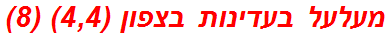 מעלעל בעדינות בצפון (4,4) (8)